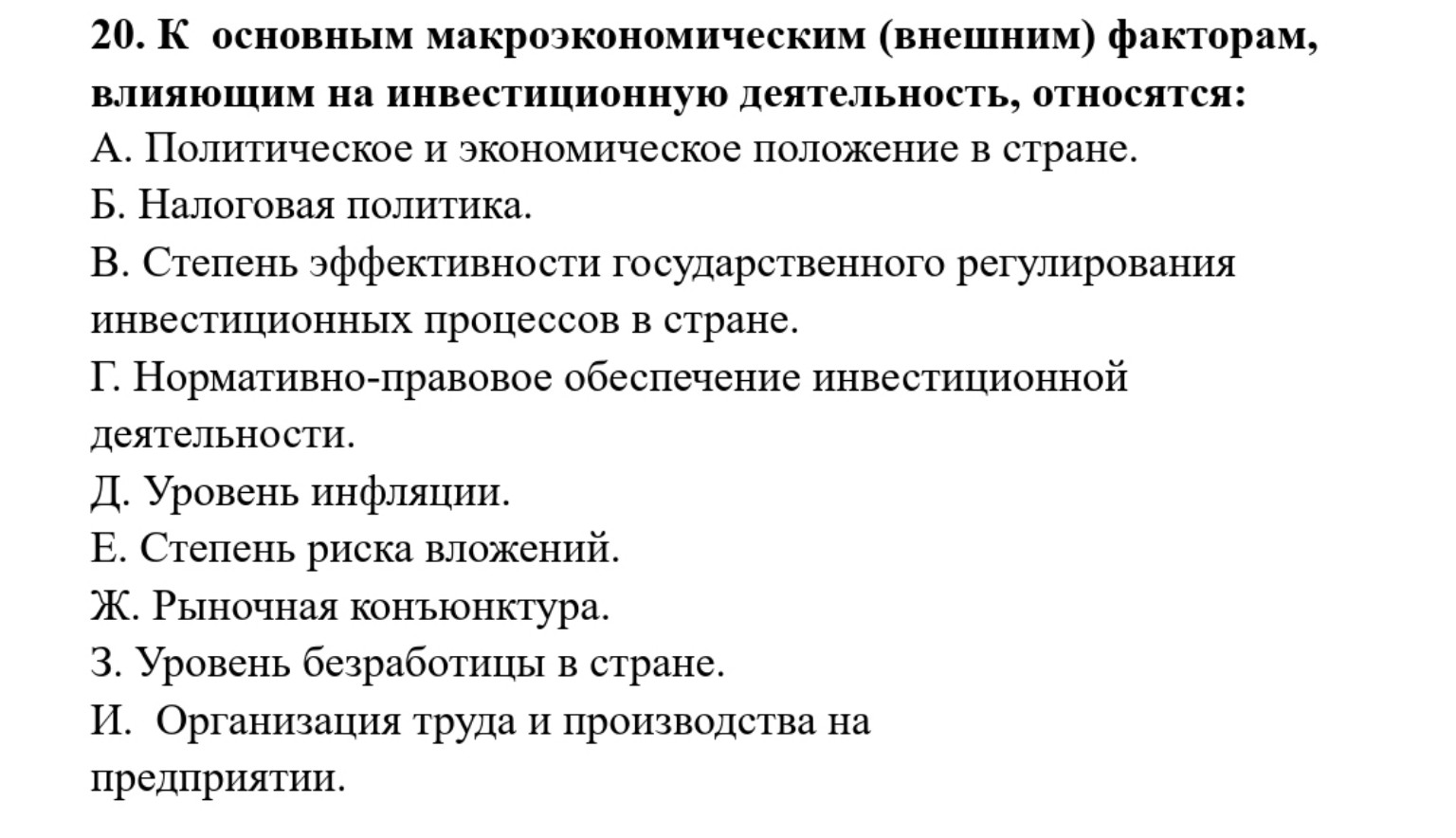 20. К основным макроэкономическим (внешним) факторам, влияющим на инвестиционную деятельность, относятся:
А. Политическое и экономическое положение в стране.
Б. Налоговая политика.
В. Степень эффективности государственного регулирования инвестиционных процессов в стране.
Г. Нормативно-правовое обеспечение инвестиционной деятельности.
Д. Уровень инфляции.
Е. Степень риска вложений.
Ж. Рыночная конъюнктура.
З. Уровень безработицы в стране.
И. Организация труда и производства на предприятии.